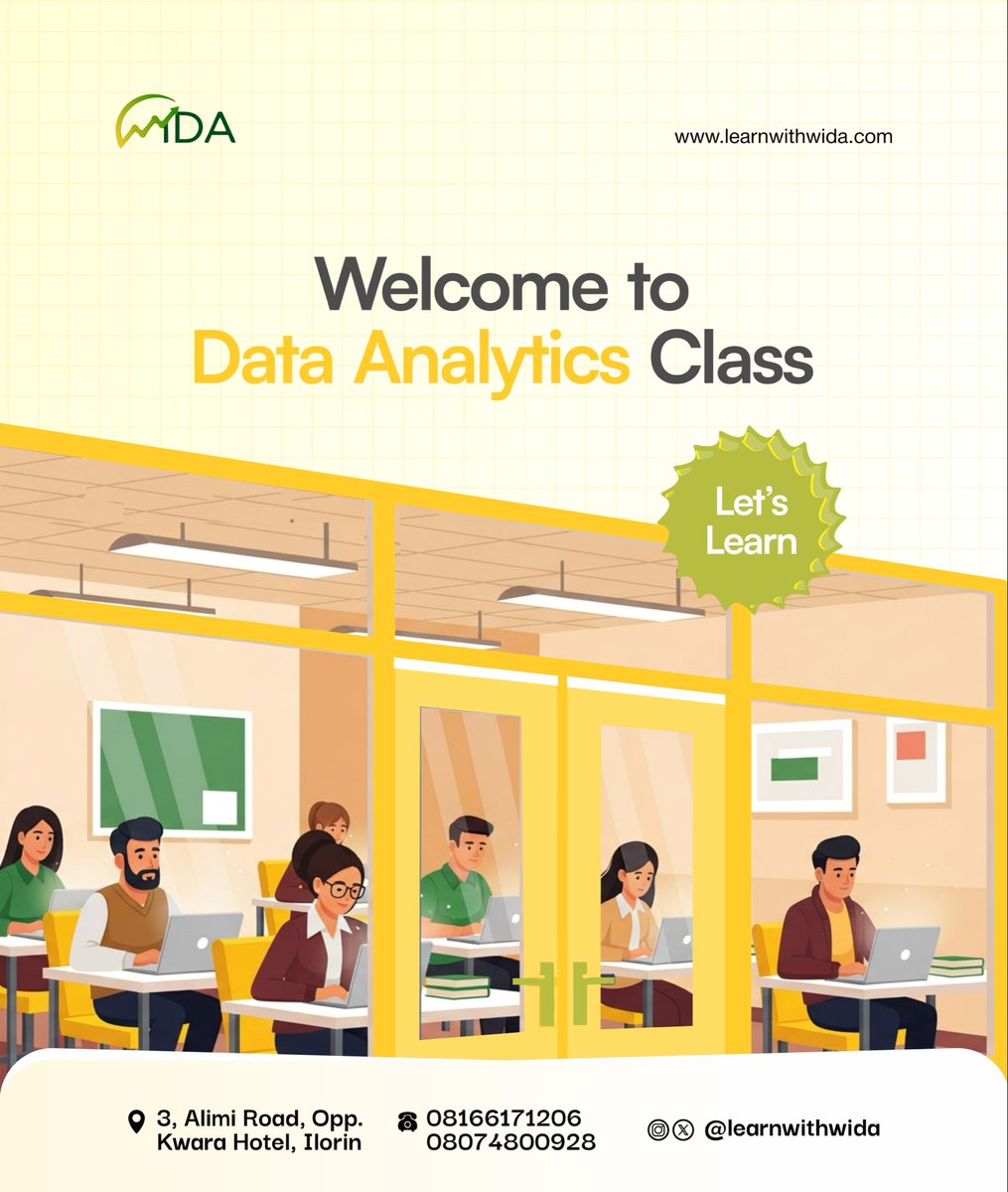 WIDA

www.learnwithwida.com

Welcome to
Data Analytics Class

Let's
Learn

3, Alimi Road, Opp.
Kwara Hotel, Ilorin

08166171206
08074800928

@learnwithwida